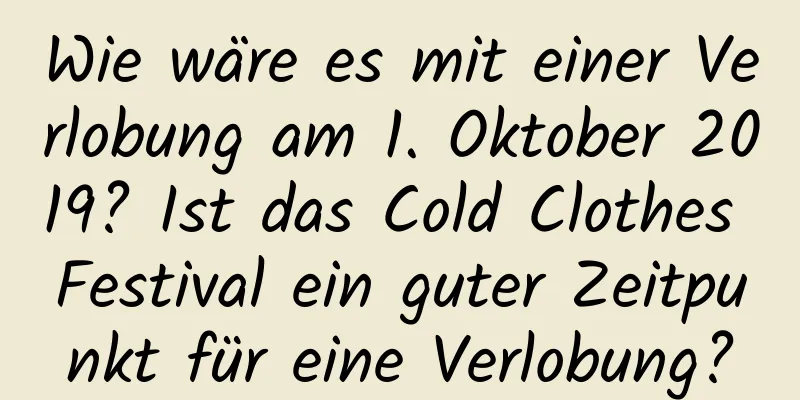 Wie wäre es mit einer Verlobung am 1. Oktober 2019? Ist das Cold Clothes Festival ein guter Zeitpunkt für eine Verlobung?